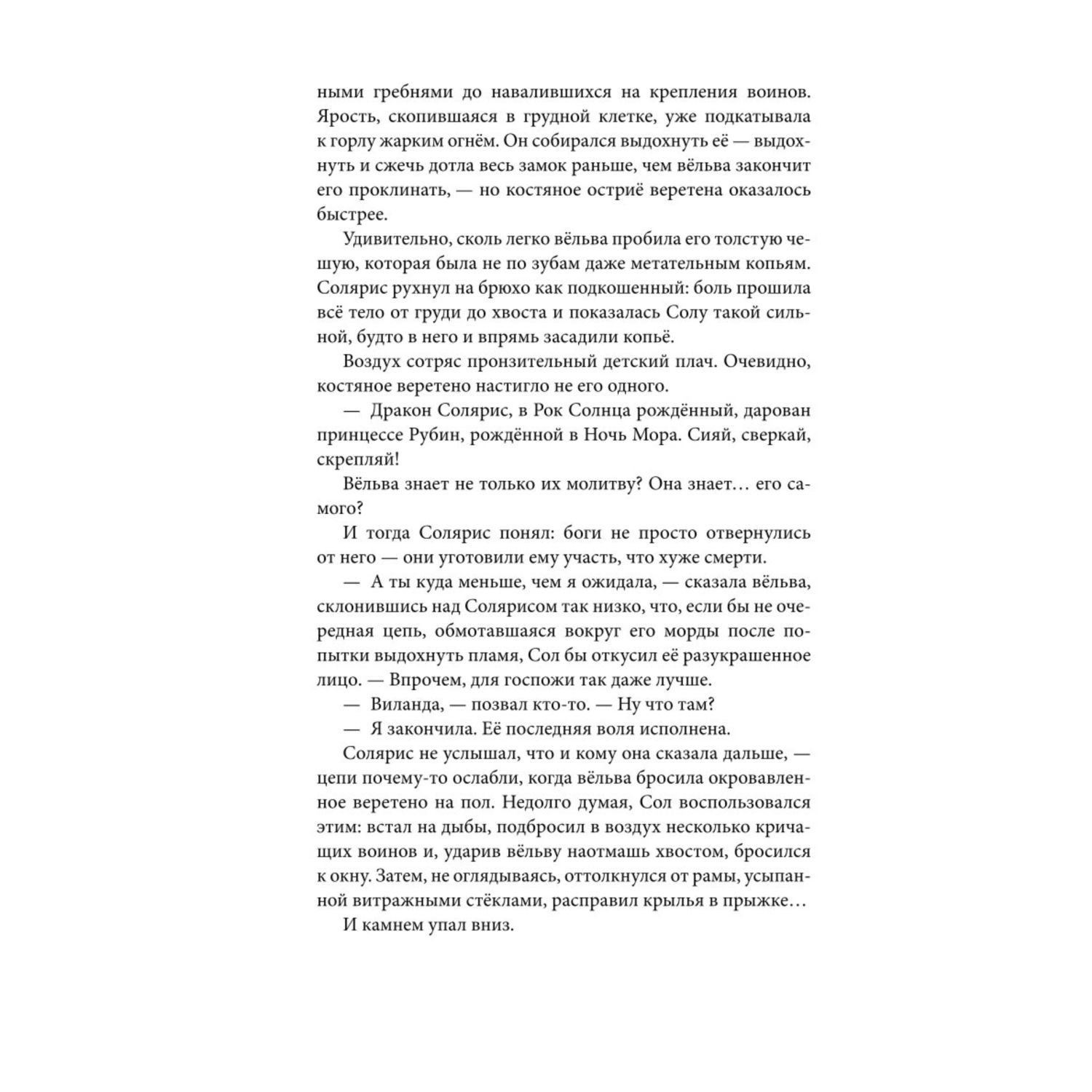 ными гребнями до навалившихся на крепления воинов. Ярость, скопившаяся в грудной клетке, уже подкатывала к горлу жарким огнём. Он собирался выдохнуть её — выдохнуть и сжечь дотла весь замок раньше, чем вёльва закончит его проклинать, — но костяное остриё веретена оказалось быстрее.

Удивительно, сколь легко вёльва пробила его толстую чешую, которая была не по зубам даже метательным копьям. Солярис рухнул на брюхо как подкошенный: боль прошила всё тело от груди до хвоста и показалась Солу такой сильной, будто в него и впрямь засадили копьё.

Воздух сотряс пронзительный детский плач. Очевидно, костяное веретено настигло не его одного.

— Дракон Солярис, в Рок Солнца рождённый, дарован принцессе Рубин, рождённой в Ночь Мора. Сияй, сверкай, скрепляй!

Вёльва знает не только их молитву? Она знает… его самого?

И тогда Солярис понял: боги не просто отвернулись от него — они уготовили ему участь, что хуже смерти.

— А ты куда меньше, чем я ожидала, — сказала вёльва, склонившись над Солярисом так низко, что, если бы не очередная цепь, обмотавшаяся вокруг его морды после попытки выдохнуть пламя, Сол бы откусил её разукрашенное лицо. — Впрочем, для госпожи так даже лучше.

— Виланда, — позвал кто-то. — Ну что там?

— Я закончила. Её последняя воля исполнена.

Солярис не услышал, что и кому она сказала дальше, — цепи почему-то ослабли, когда вёльва бросила окровавленное веретено на пол. Недолго думая, Сол воспользовался этим: встал на дыбы, подбросил в воздух несколько кричащих воинов и, ударив вёльву наотмашь хвостом, бросился к окну. Затем, не оглядываясь, оттолкнулся от рамы, усыпанной витражными стёклами, расправил крылья в прыжке…

И камнем упал вниз.